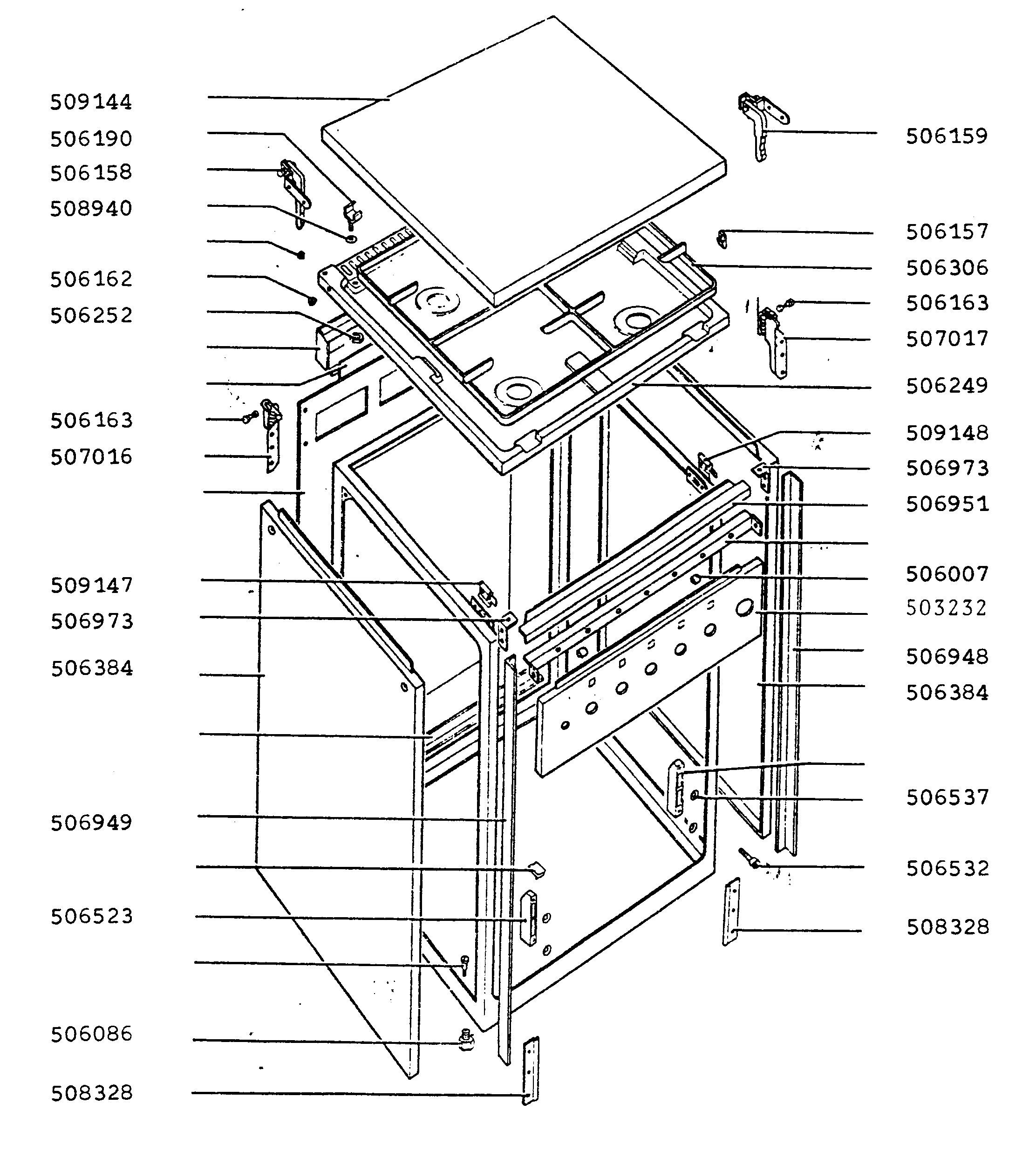 509144
506190
506158
508940
506162
506252
506163
507016
509147
506973
506384
506949
506523
506086
508328
506159
506157
506306
506163
507017
506249
509148
506973
506951
506007
503232
506948
506384
506537
506532
508328